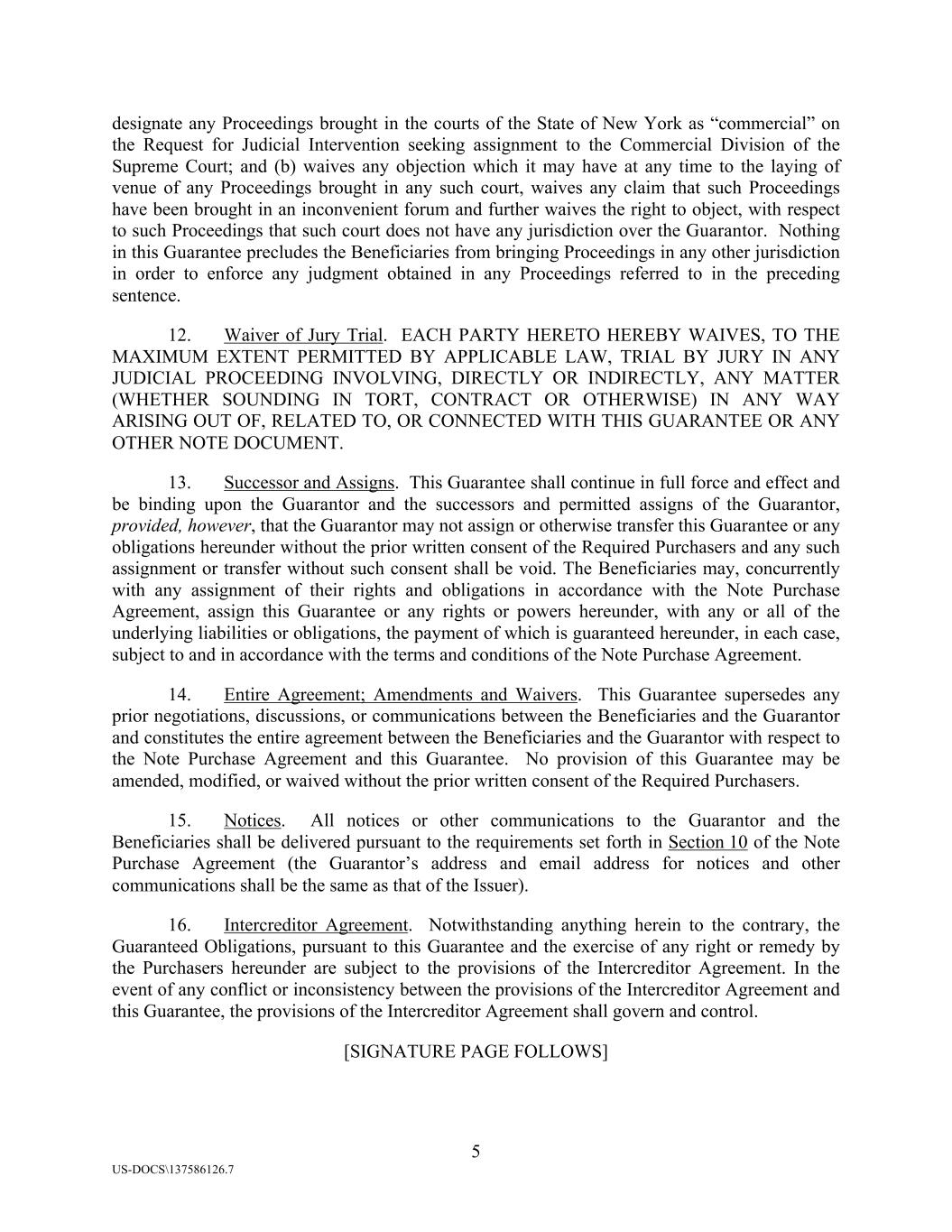 designate any Proceedings brought in the courts of the State of New York as “commercial” on the Request for Judicial Intervention seeking assignment to the Commercial Division of the Supreme Court; and (b) waives any objection which it may have at any time to the laying of venue of any Proceedings brought in any such court, waives any claim that such Proceedings have been brought in an inconvenient forum and further waives the right to object, with respect to such Proceedings that such court does not have any jurisdiction over the Guarantor. Nothing in this Guarantee precludes the Beneficiaries from bringing Proceedings in any other jurisdiction in order to enforce any judgment obtained in any Proceedings referred to in the preceding sentence.

12. Waiver of Jury Trial. EACH PARTY HERETO HEREBY WAIVES, TO THE MAXIMUM EXTENT PERMITTED BY APPLICABLE LAW, TRIAL BY JURY IN ANY JUDICIAL PROCEEDING INVOLVING, DIRECTLY OR INDIRECTLY, ANY MATTER (WHETHER SOUNDING IN TORT, CONTRACT OR OTHERWISE) IN ANY WAY ARISING OUT OF, RELATED TO, OR CONNECTED WITH THIS GUARANTEE OR ANY OTHER NOTE DOCUMENT.

13. Successor and Assigns. This Guarantee shall continue in full force and effect and be binding upon the Guarantor and the successors and permitted assigns of the Guarantor, provided, however, that the Guarantor may not assign or otherwise transfer this Guarantee or any obligations hereunder without the prior written consent of the Required Purchasers and any such assignment or transfer without such consent shall be void. The Beneficiaries may, concurrently with any assignment of their rights and obligations in accordance with the Note Purchase Agreement, assign this Guarantee or any rights or powers hereunder, with any or all of the underlying liabilities or obligations, the payment of which is guaranteed hereunder, in each case, subject to and in accordance with the terms and conditions of the Note Purchase Agreement.

14. Entire Agreement; Amendments and Waivers. This Guarantee supersedes any prior negotiations, discussions, or communications between the Beneficiaries and the Guarantor and constitutes the entire agreement between the Beneficiaries and the Guarantor with respect to the Note Purchase Agreement and this Guarantee. No provision of this Guarantee may be amended, modified, or waived without the prior written consent of the Required Purchasers.

15. Notices. All notices or other communications to the Guarantor and the Beneficiaries shall be delivered pursuant to the requirements set forth in Section 10 of the Note Purchase Agreement (the Guarantor’s address and email address for notices and other communications shall be the same as that of the Issuer).

16. Intercreditor Agreement. Notwithstanding anything herein to the contrary, the Guaranteed Obligations, pursuant to this Guarantee and the exercise of any right or remedy by the Purchasers hereunder are subject to the provisions of the Intercreditor Agreement. In the event of any conflict or inconsistency between the provisions of the Intercreditor Agreement and this Guarantee, the provisions of the Intercreditor Agreement shall govern and control.

[SIGNATURE PAGE FOLLOWS]

5

US-DOCS\137586126.7